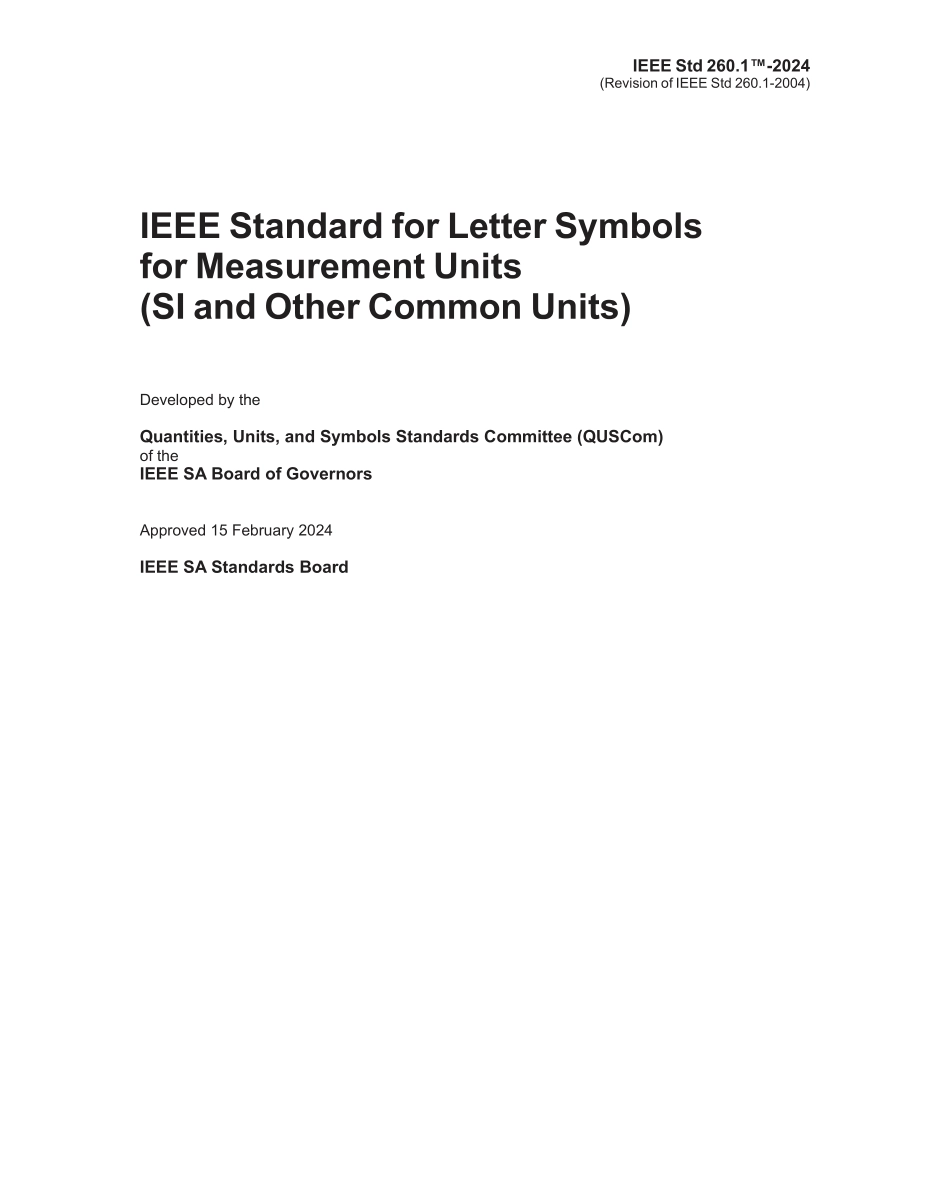 IEEE Std 260.1™-2024
(Revision of IEEE Std 260.1-2004)

IEEE Standard for Letter Symbols for Measurement Units (SI and Other Common Units)

Developed by the

Quantities, Units, and Symbols Standards Committee (QUSCom)
of the
IEEE SA Board of Governors

Approved 15 February 2024

IEEE SA Standards Board